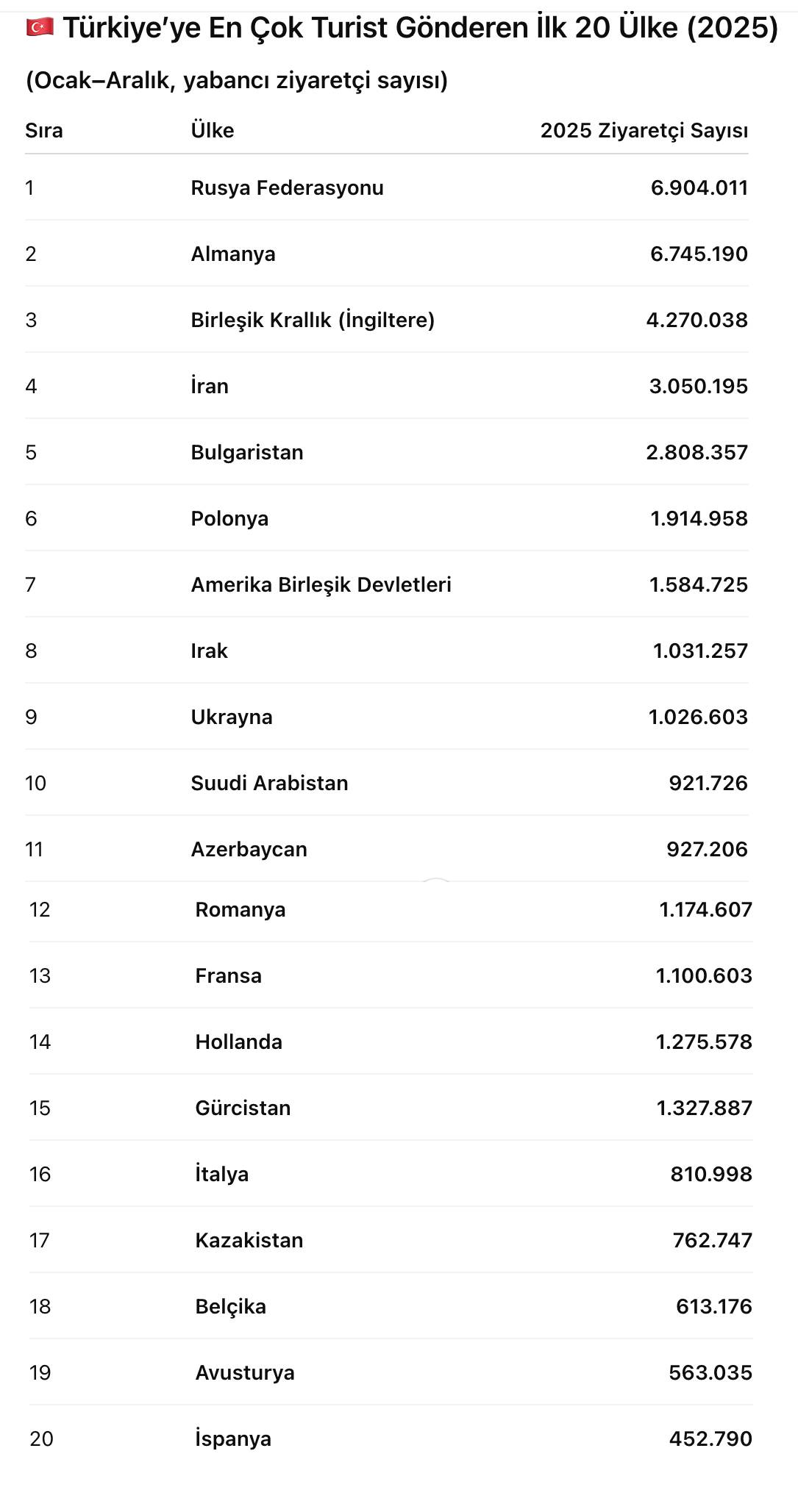 🇹🇷 Türkiye’ye En Çok Turist Gönderen İlk 20 Ülke (2025)

(Ocak–Aralık, yabancı ziyaretçi sayısı)

| Sıra | Ülke | 2025 Ziyaretçi Sayısı |
|---|---|---|
| 1 | Rusya Federasyonu | 6.904.011 |
| 2 | Almanya | 6.745.190 |
| 3 | Birleşik Krallık (İngiltere) | 4.270.038 |
| 4 | İran | 3.050.195 |
| 5 | Bulgaristan | 2.808.357 |
| 6 | Polonya | 1.914.958 |
| 7 | Amerika Birleşik Devletleri | 1.584.725 |
| 8 | Irak | 1.031.257 |
| 9 | Ukrayna | 1.026.603 |
| 10 | Suudi Arabistan | 921.726 |
| 11 | Azerbaycan | 927.206 |
| 12 | Romanya | 1.174.607 |
| 13 | Fransa | 1.100.603 |
| 14 | Hollanda | 1.275.578 |
| 15 | Gürcistan | 1.327.887 |
| 16 | İtalya | 810.998 |
| 17 | Kazakistan | 762.747 |
| 18 | Belçika | 613.176 |
| 19 | Avusturya | 563.035 |
| 20 | İspanya | 452.790 |